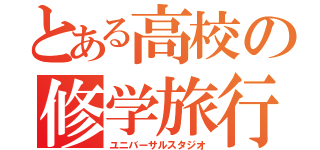 とある高校の
修学旅行
ユニバーサルスタジオ